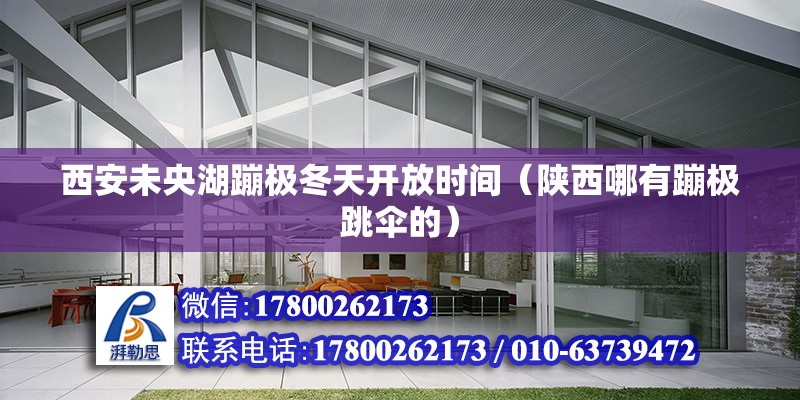 西安未央湖蹦极冬天开放时间（陕西哪有蹦极跳伞的）

湃勒思

微信:17800262173

联系电话:17800262173 / 010-63739472